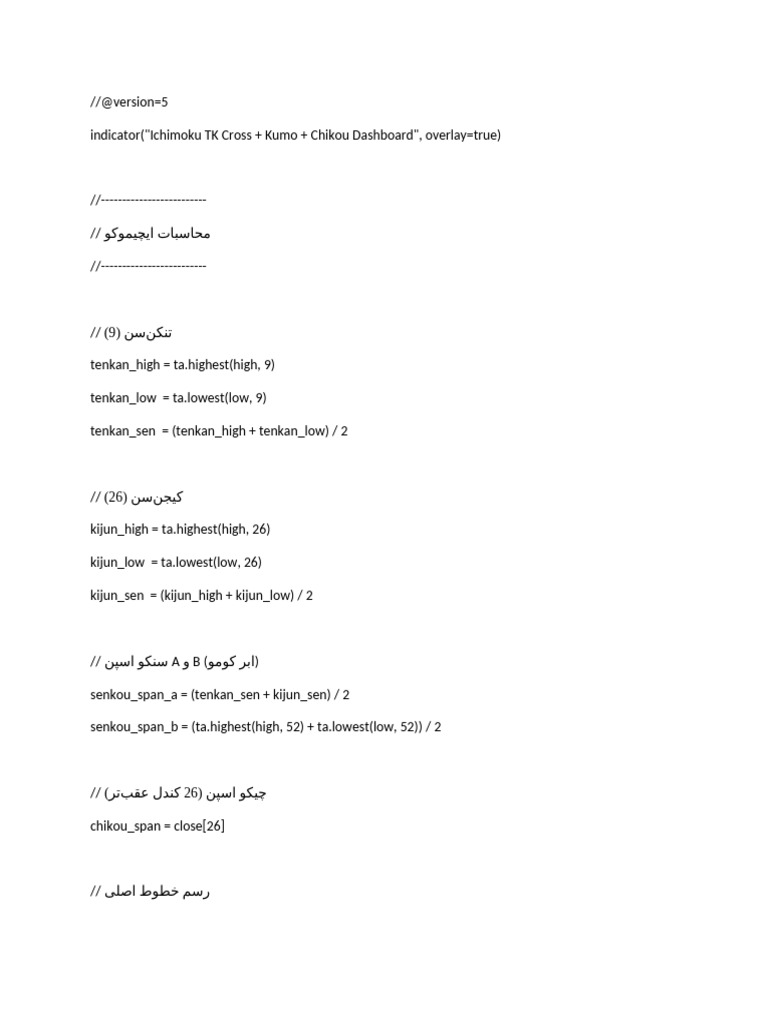 //@version=5

indicator("Ichimoku TK Cross + Kumo + Chikou Dashboard", overlay=true)

//------------------------

// محاسبات ایچیموکو

//------------------------

// تنکن‌سن (9)

tenkan_high = ta.highest(high, 9)

tenkan_low  = ta.lowest(low, 9)

tenkan_sen  = (tenkan_high + tenkan_low) / 2

// کیجن‌سن (26)

kijun_high = ta.highest(high, 26)

kijun_low  = ta.lowest(low, 26)

kijun_sen  = (kijun_high + kijun_low) / 2

// سنکو اسپن A و B (ابر کومو)

senkou_span_a = (tenkan_sen + kijun_sen) / 2

senkou_span_b = (ta.highest(high, 52) + ta.lowest(low, 52)) / 2

// چیکو اسپن (26 کندل عقب‌تر)

chikou_span = close[26]

// رسم خطوط اصلی